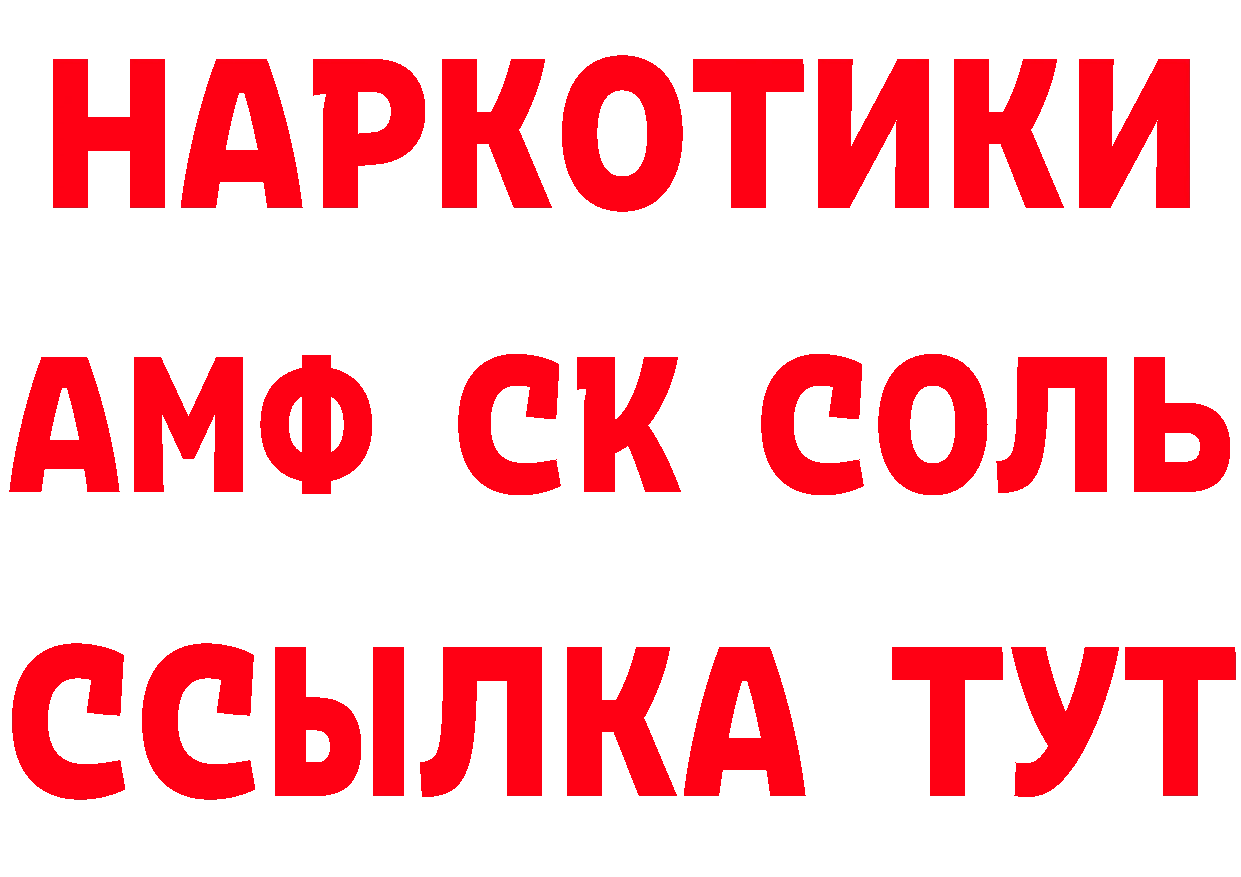 НАРКОТИКИ

АМФ СК СОЛЬ

ССЫЛКА ТУТ